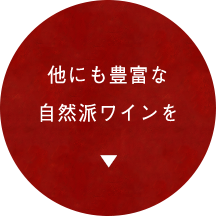 他にも豊富な
自然派ワインを
▼